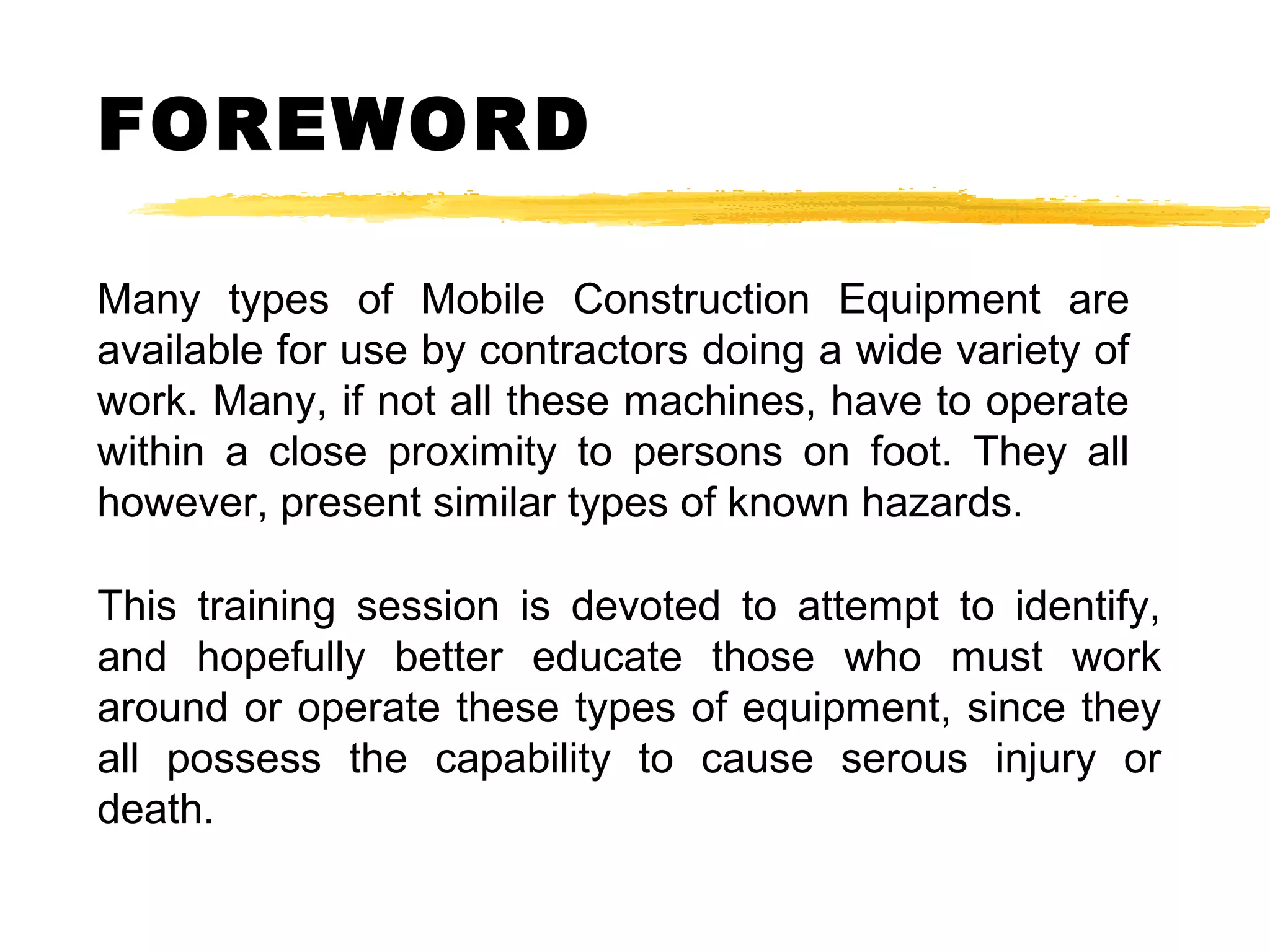 FOREWORD

Many types of Mobile Construction Equipment are available for use by contractors doing a wide variety of work. Many, if not all these machines, have to operate within a close proximity to persons on foot. They all however, present similar types of known hazards.

This training session is devoted to attempt to identify, and hopefully better educate those who must work around or operate these types of equipment, since they all possess the capability to cause serous injury or death.